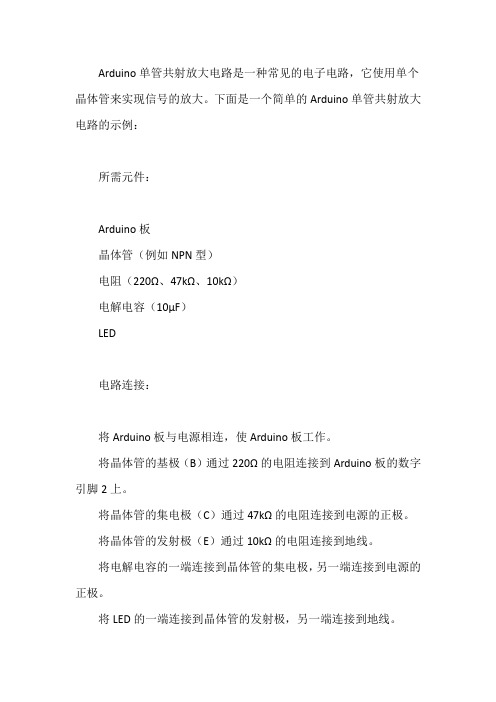 Arduino 单管共射放大电路是一种常见的电子电路，它使用单个晶体管来实现信号的放大。下面是一个简单的 Arduino 单管共射放大电路的示例：

所需元件：

Arduino 板

晶体管（例如 NPN 型）

电阻（220Ω、47kΩ、10kΩ）

电解电容（10μF）

LED

电路连接：

将 Arduino 板与电源相连，使 Arduino 板工作。

将晶体管的基极（B）通过 220Ω 的电阻连接到 Arduino 板的数字引脚 2 上。

将晶体管的集电极（C）通过 47kΩ 的电阻连接到电源的正极。

将晶体管的发射极（E）通过 10kΩ 的电阻连接到地线。

将电解电容的一端连接到晶体管的集电极，另一端连接到电源的正极。

将 LED 的一端连接到晶体管的发射极，另一端连接到地线。